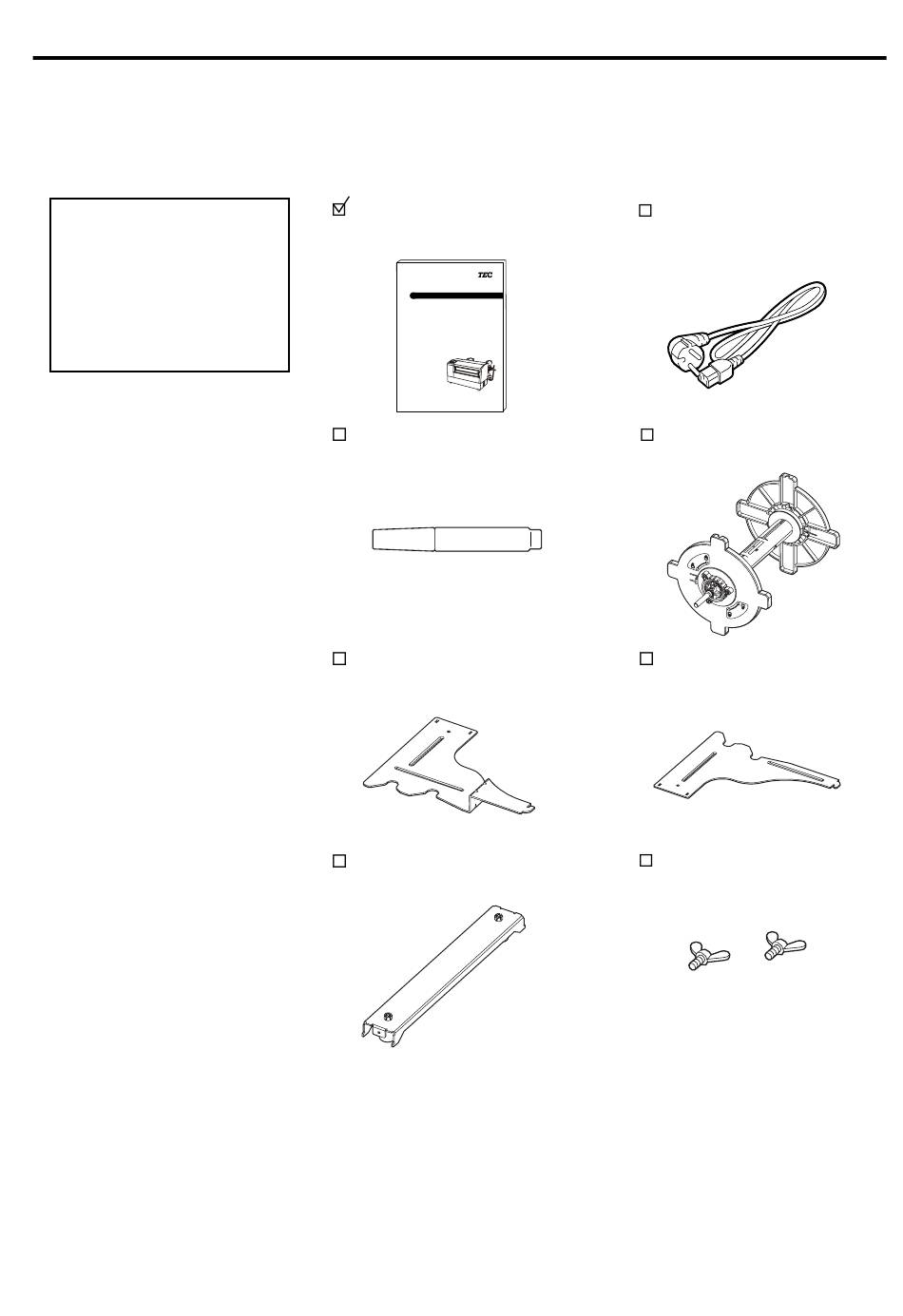 TEC